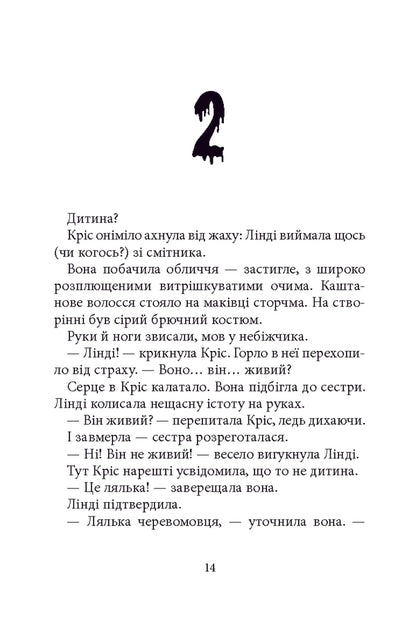 2

Дитина?

Кріс оніміло ахнула від жаху: Лінді виймала щось (чи когось?) зі смітника.

Вона побачила обличчя — застигле, з широко розплющеними витрішкуватими очима. Каштанове волосся стояло на маківці сторчма. На створінні був сірий брючний костюм.

Руки й ноги звисали, мов у небіжчика.

— Лінді! — крикнула Кріс. Горло в неї перехопило від страху. — Воно… він… живий?

Серце в Кріс калатало. Вона підбігла до сестри. Лінді колисала нещасну істоту на руках.

— Він живий? — перепитала Кріс, ледь дихаючи.

І завмерла — сестра розреготалася.

— Ні! Він не живий! — весело вигукнула Лінді.

Тут Кріс нарешті усвідомила, що то не дитина.

— Це лялька! — заверещала вона.

Лінді підтвердила.

— Лялька черевомовця, — уточнила вона. —

14